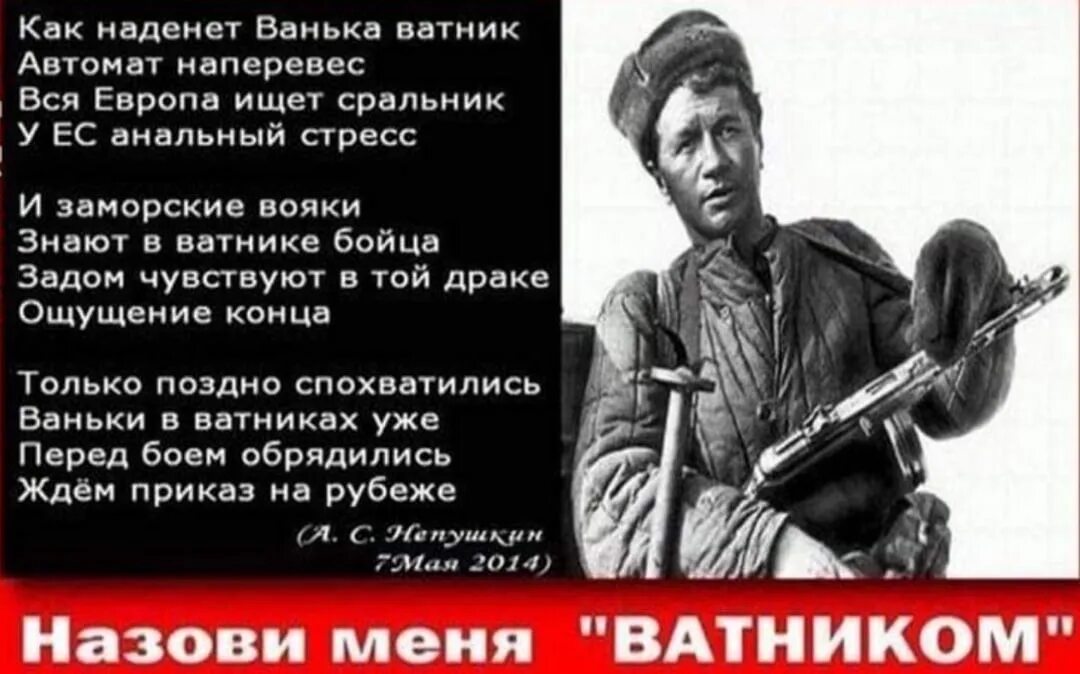 Как наденет Ванька ватник
Автомат наперевес
Вся Европа ищет сральник
У ЕС анальный стресс

И заморские вояки
Знают в ватнике бойца
Задом чувствуют в той драке
Ощущение конца

Только поздно спохватились
Ваньки в ватниках уже
Перед боем обрядились
Ждём приказ на рубеже

(А. С. Непушкин
7Мая 2014)

Назови меня "ВАТНИКОМ"